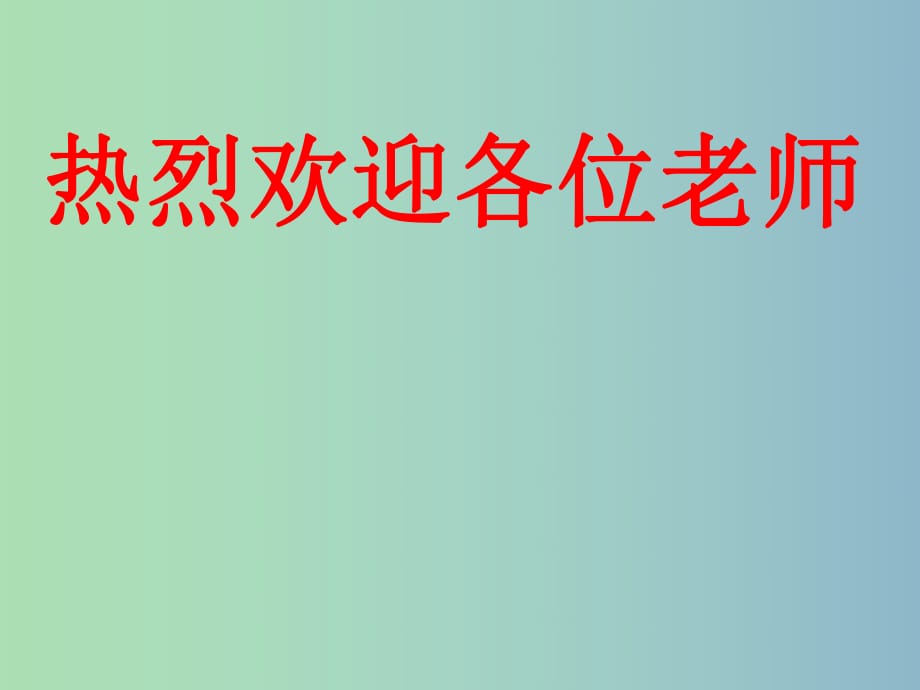 热烈欢迎各位老师